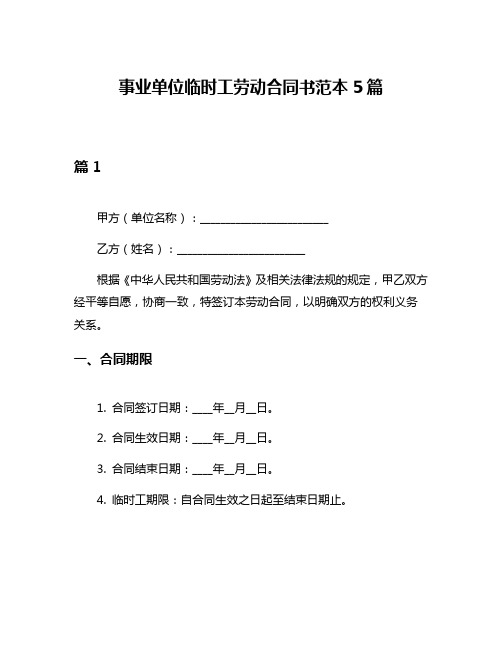 事业单位临时工劳动合同书范本 5 篇

篇 1

甲方（单位名称）：______________________

乙方（姓名）：______________________

根据《中华人民共和国劳动法》及相关法律法规的规定，甲乙双方经平等自愿，协商一致，特签订本劳动合同，以明确双方的权利义务关系。

一、合同期限

1. 合同签订日期：____年__月__日。

2. 合同生效日期：____年__月__日。

3. 合同结束日期：____年__月__日。

4. 临时工期限：自合同生效之日起至结束日期止。